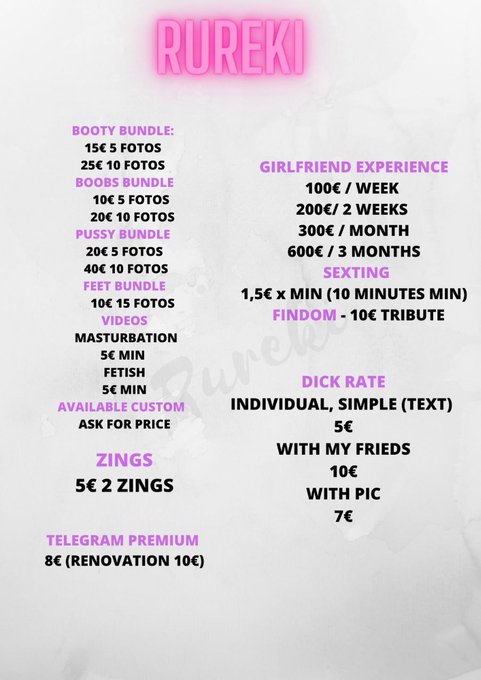 RUREKI

BOOTY BUNDLE:
15€ 5 FOTOS
25€ 10 FOTOS
BOOBS BUNDLE
10€ 5 FOTOS
20€ 10 FOTOS
PUSSY BUNDLE
20€ 5 FOTOS
40€ 10 FOTOS
FEET BUNDLE
10€ 15 FOTOS
VIDEOS
MASTURBATION
5€ MIN
FETISH
5€ MIN
AVAILABLE CUSTOM
ASK FOR PRICE

ZINGS
5€ 2 ZINGS

TELEGRAM PREMIUM
8€ (RENOVATION 10€)

GIRLFRIEND EXPERIENCE
100€ / WEEK
200€/ 2 WEEKS
300€ / MONTH
600€ / 3 MONTHS
SEXTING
1,5€ x MIN (10 MINUTES MIN)
FINDOM - 10€ TRIBUTE

DICK RATE
INDIVIDUAL, SIMPLE (TEXT)
5€
WITH MY FRIEDS
10€
WITH PIC
7€

Rureki